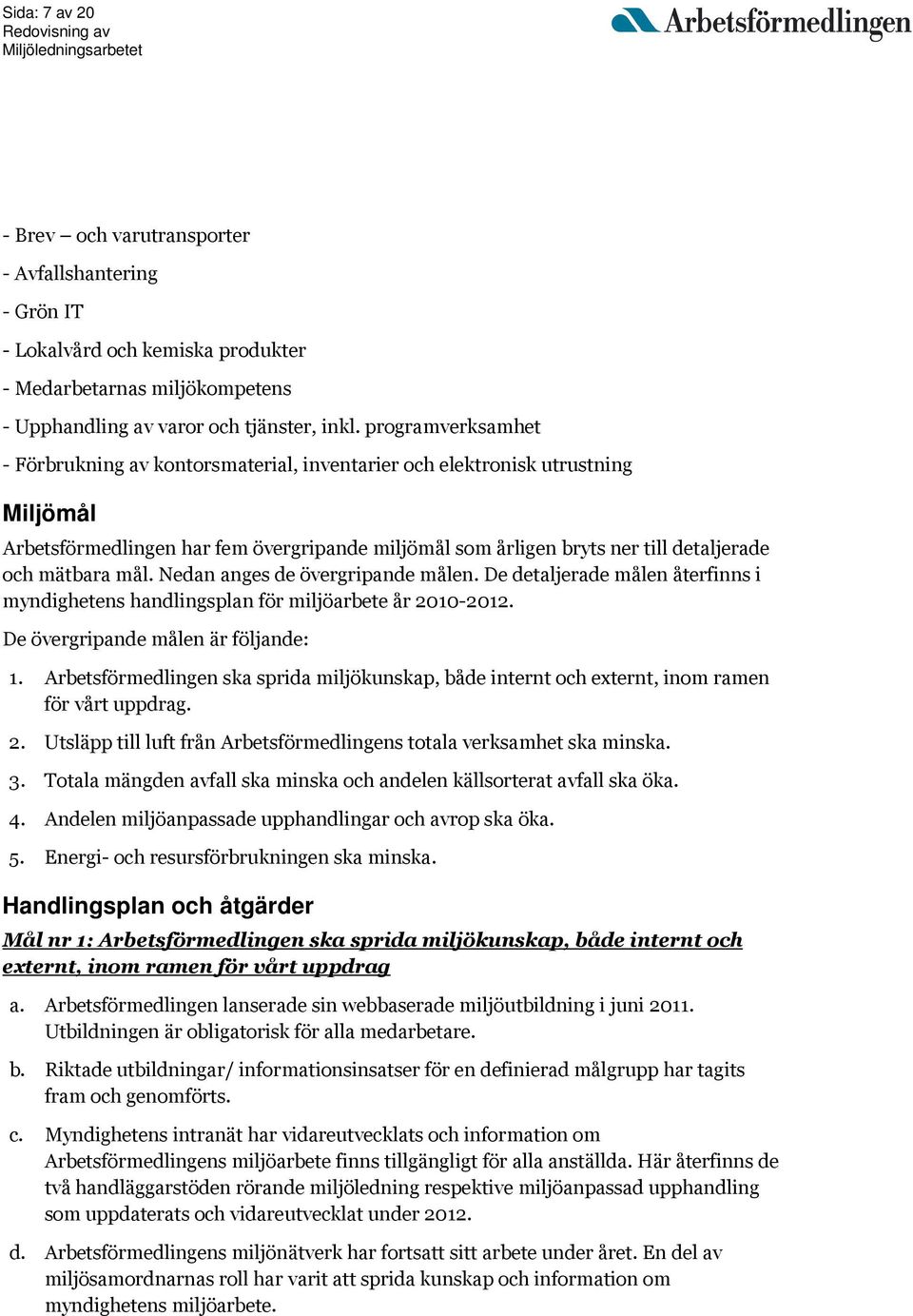 Sida: 7 av 20
Redovisning av
Miljöledningsarbetet

Arbetsförmedlingen

- Brev – och varutransporter
- Avfallshantering
- Grön IT
- Lokalvård och kemiska produkter
- Medarbetarnas miljökompetens
- Upphandling av varor och tjänster, inkl. programverksamhet
- Förbrukning av kontorsmaterial, inventarier och elektronisk utrustning

Miljömål

Arbetsförmedlingen har fem övergripande miljömål som årligen bryts ner till detaljerade och mätbara mål. Nedan anges de övergripande målen. De detaljerade målen återfinns i myndighetens handlingsplan för miljöarbete år 2010-2012.

De övergripande målen är följande:

1. Arbetsförmedlingen ska sprida miljökunskap, både internt och externt, inom ramen för vårt uppdrag.
2. Utsläpp till luft från Arbetsförmedlingens totala verksamhet ska minska.
3. Totala mängden avfall ska minska och andelen källsorterat avfall ska öka.
4. Andelen miljöanpassade upphandlingar och avrop ska öka.
5. Energi- och resursförbrukningen ska minska.

Handlingsplan och åtgärder

Mål nr 1: Arbetsförmedlingen ska sprida miljökunskap, både internt och externt, inom ramen för vårt uppdrag

a. Arbetsförmedlingen lanserade sin webbaserade miljöutbildning i juni 2011. Utbildningen är obligatorisk för alla medarbetare.
b. Riktade utbildningar/ informationsinsatser för en definierad målgrupp har tagits fram och genomförts.
c. Myndighetens intranät har vidareutvecklats och information om Arbetsförmedlingens miljöarbete finns tillgängligt för alla anställda. Här återfinns de två handläggarstöden rörande miljöledning respektive miljöanpassad upphandling som uppdaterats och vidareutvecklat under 2012.
d. Arbetsförmedlingens miljönätverk har fortsatt sitt arbete under året. En del av miljösamordnarnas roll har varit att sprida kunskap och information om myndighetens miljöarbete.